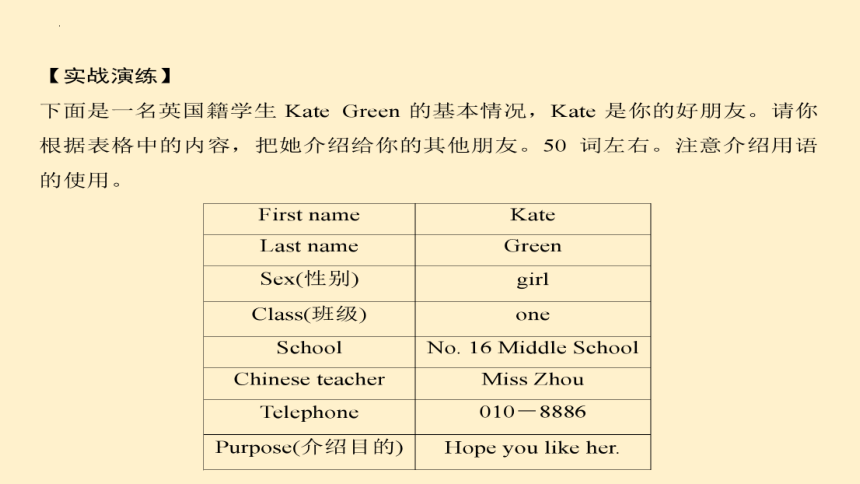 【实战演练】
下面是一名英国籍学生 Kate Green 的基本情况，Kate 是你的好朋友。请你根据表格中的内容，把她介绍给你的其他朋友。50 词左右。注意介绍用语的使用。

| First name | Kate |
|---|---|
| Last name | Green |
| Sex(性别) | girl |
| Class(班级) | one |
| School | No. 16 Middle School |
| Chinese teacher | Miss Zhou |
| Telephone | 010－8886 |
| Purpose(介绍目的) | Hope you like her. |